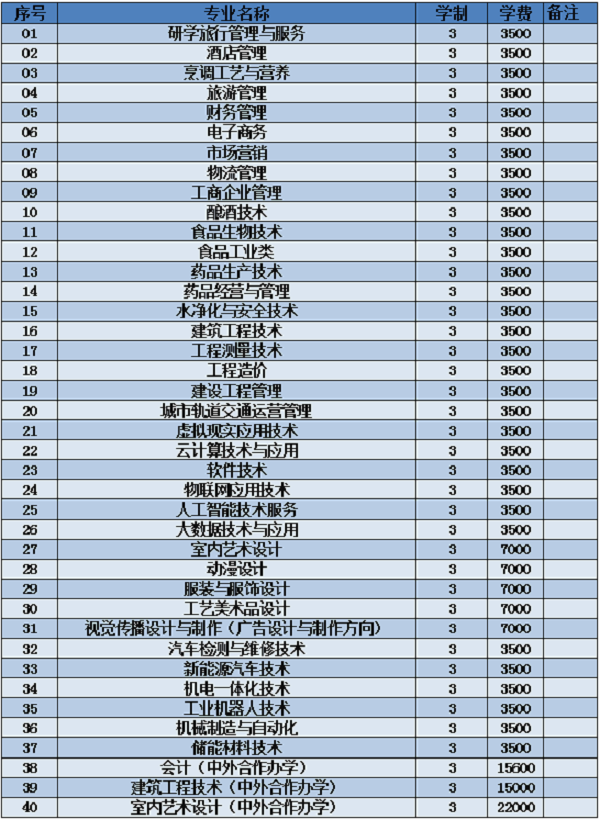 | 序号 | 专业名称 | 学制 | 学费 | 备注 |
|---|---|---|---|---|
| 01 | 研学旅行管理与服务 | 3 | 3500 | |
| 02 | 酒店管理 | 3 | 3500 | |
| 03 | 烹调工艺与营养 | 3 | 3500 | |
| 04 | 旅游管理 | 3 | 3500 | |
| 05 | 财务管理 | 3 | 3500 | |
| 06 | 电子商务 | 3 | 3500 | |
| 07 | 市场营销 | 3 | 3500 | |
| 08 | 物流管理 | 3 | 3500 | |
| 09 | 工商企业管理 | 3 | 3500 | |
| 10 | 酿酒技术 | 3 | 3500 | |
| 11 | 食品生物技术 | 3 | 3500 | |
| 12 | 食品工业类 | 3 | 3500 | |
| 13 | 药品生产技术 | 3 | 3500 | |
| 14 | 药品经营与管理 | 3 | 3500 | |
| 15 | 水净化与安全技术 | 3 | 3500 | |
| 16 | 建筑工程技术 | 3 | 3500 | |
| 17 | 工程测量技术 | 3 | 3500 | |
| 18 | 工程造价 | 3 | 3500 | |
| 19 | 建设工程管理 | 3 | 3500 | |
| 20 | 城市轨道交通运营管理 | 3 | 3500 | |
| 21 | 虚拟现实应用技术 | 3 | 3500 | |
| 22 | 云计算技术与应用 | 3 | 3500 | |
| 23 | 软件技术 | 3 | 3500 | |
| 24 | 物联网应用技术 | 3 | 3500 | |
| 25 | 人工智能技术服务 | 3 | 3500 | |
| 26 | 大数据技术与应用 | 3 | 3500 | |
| 27 | 室内艺术设计 | 3 | 7000 | |
| 28 | 动漫设计 | 3 | 7000 | |
| 29 | 服装与服饰设计 | 3 | 7000 | |
| 30 | 工艺美术品设计 | 3 | 7000 | |
| 31 | 视觉传播设计与制作（广告设计与制作方向） | 3 | 7000 | |
| 32 | 汽车检测与维修技术 | 3 | 3500 | |
| 33 | 新能源汽车技术 | 3 | 3500 | |
| 34 | 机电一体化技术 | 3 | 3500 | |
| 35 | 工业机器人技术 | 3 | 3500 | |
| 36 | 机械制造与自动化 | 3 | 3500 | |
| 37 | 储能材料技术 | 3 | 3500 | |
| 38 | 会计（中外合作办学） | 3 | 15600 | |
| 39 | 建筑工程技术（中外合作办学） | 3 | 15000 | |
| 40 | 室内艺术设计（中外合作办学） | 3 | 22000 | |